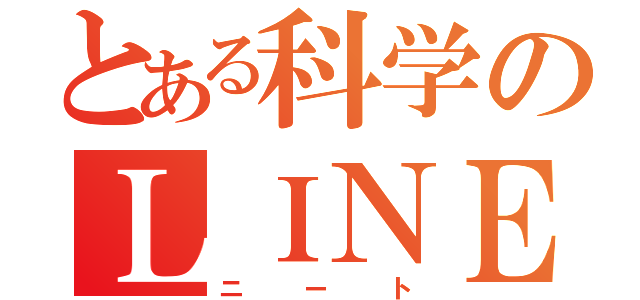 とある科学の
ＬＩＮＥ
ニート